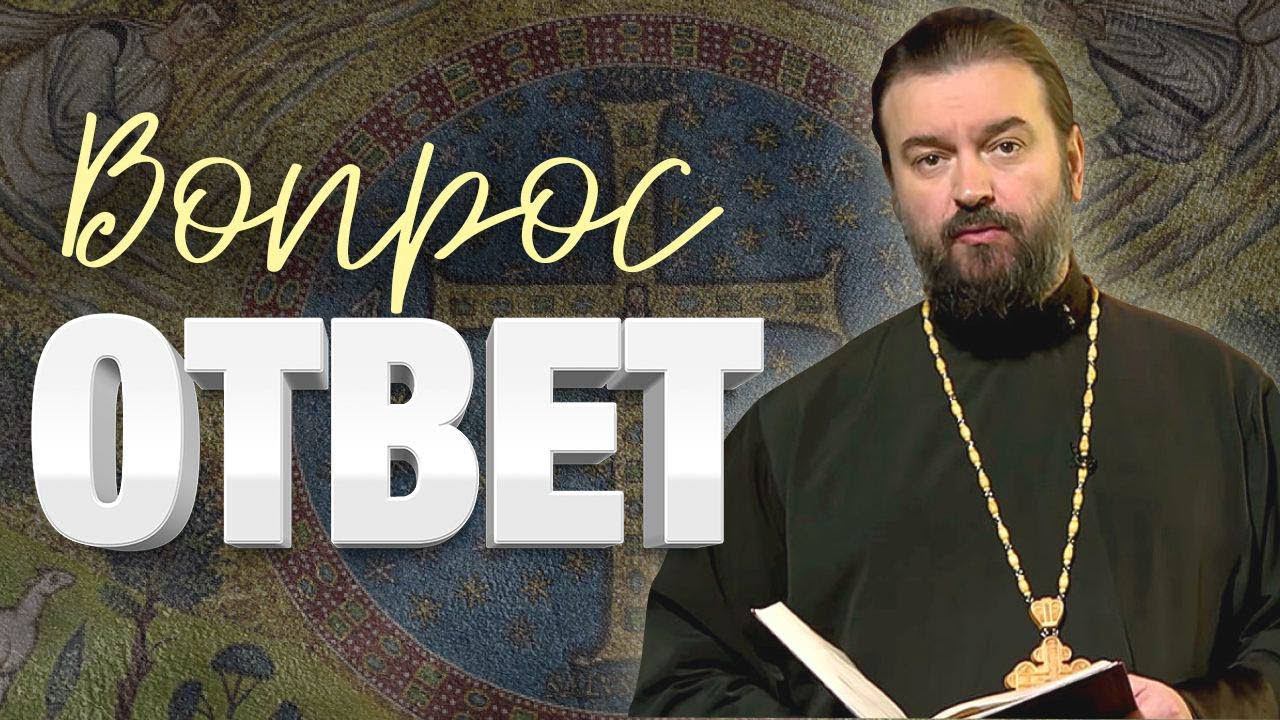 Вопрос
ОТВЕТ